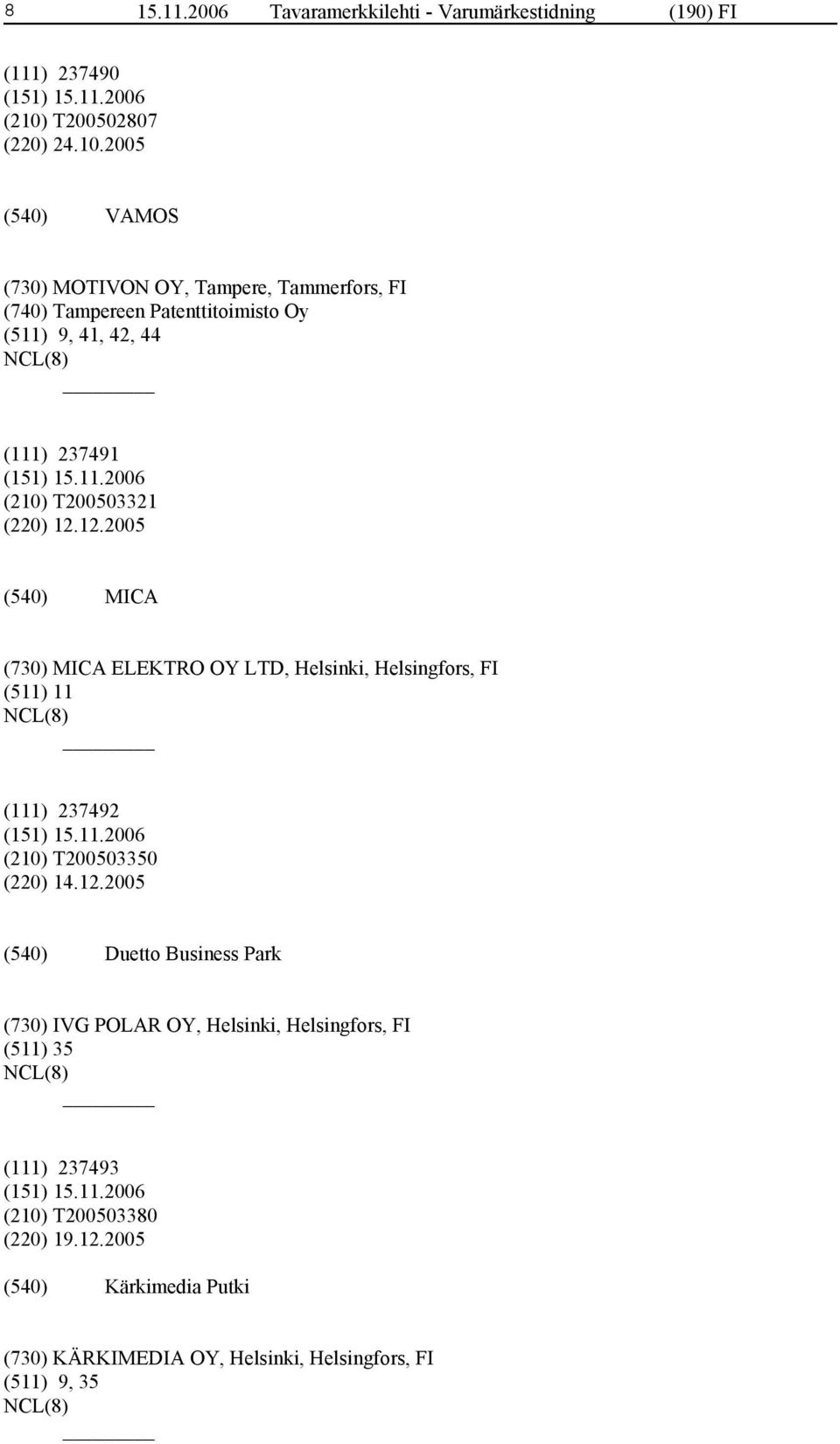 8 15.11.2006 Tavaramerkkilehti - Varumärkestidning (190) FI

(111) 237490
(151) 15.11.2006
(210) T200502807
(220) 24.10.2005

(540) VAMOS

(730) MOTIVON OY, Tampere, Tammerfors, FI
(740) Tampereen Patenttitoimisto Oy
(511) 9, 41, 42, 44
NCL(8)

(111) 237491
(151) 15.11.2006
(210) T200503321
(220) 12.12.2005

(540) MICA

(730) MICA ELEKTRO OY LTD, Helsinki, Helsingfors, FI
(511) 11
NCL(8)

(111) 237492
(151) 15.11.2006
(210) T200503350
(220) 14.12.2005

(540) Duetto Business Park

(730) IVG POLAR OY, Helsinki, Helsingfors, FI
(511) 35
NCL(8)

(111) 237493
(151) 15.11.2006
(210) T200503380
(220) 19.12.2005

(540) Kärkimedia Putki

(730) KÄRKIMEDIA OY, Helsinki, Helsingfors, FI
(511) 9, 35
NCL(8)